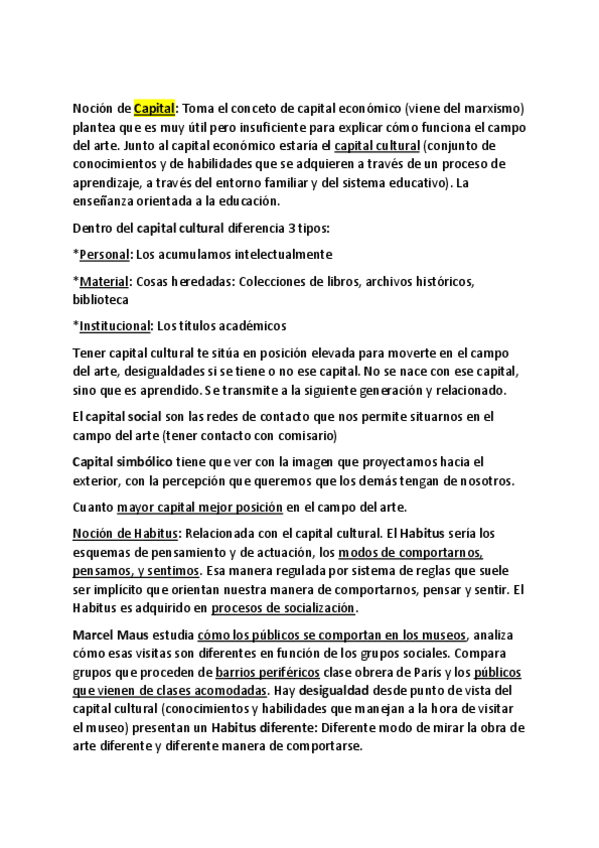 Noción de Capital: Toma el conceto de capital económico (viene del marxismo) plantea que es muy útil pero insuficiente para explicar cómo funciona el campo del arte. Junto al capital económico estaría el capital cultural (conjunto de conocimientos y de habilidades que se adquieren a través de un proceso de aprendizaje, a través del entorno familiar y del sistema educativo). La enseñanza orientada a la educación.

Dentro del capital cultural diferencia 3 tipos:

*Personal: Los acumulamos intelectualmente

*Material: Cosas heredadas: Colecciones de libros, archivos históricos, biblioteca

*Institucional: Los títulos académicos

Tener capital cultural te sitúa en posición elevada para moverte en el campo del arte, desigualdades si se tiene o no ese capital. No se nace con ese capital, sino que es aprendido. Se transmite a la siguiente generación y relacionado.

El capital social son las redes de contacto que nos permite situarnos en el campo del arte (tener contacto con comisario)

Capital simbólico tiene que ver con la imagen que proyectamos hacia el exterior, con la percepción que queremos que los demás tengan de nosotros.

Cuanto mayor capital mejor posición en el campo del arte.

Noción de Habitus: Relacionada con el capital cultural. El Habitus sería los esquemas de pensamiento y de actuación, los modos de comportarnos, pensamos, y sentimos. Esa manera regulada por sistema de reglas que suele ser implícito que orientan nuestra manera de comportarnos, pensar y sentir. El Habitus es adquirido en procesos de socialización.

Marcel Maus estudia cómo los públicos se comportan en los museos, analiza cómo esas visitas son diferentes en función de los grupos sociales. Compara grupos que proceden de barrios periféricos clase obrera de París y los públicos que vienen de clases acomodadas. Hay desigualdad desde punto de vista del capital cultural (conocimientos y habilidades que manejan a la hora de visitar el museo) presentan un Habitus diferente: Diferente modo de mirar la obra de arte diferente y diferente manera de comportarse.